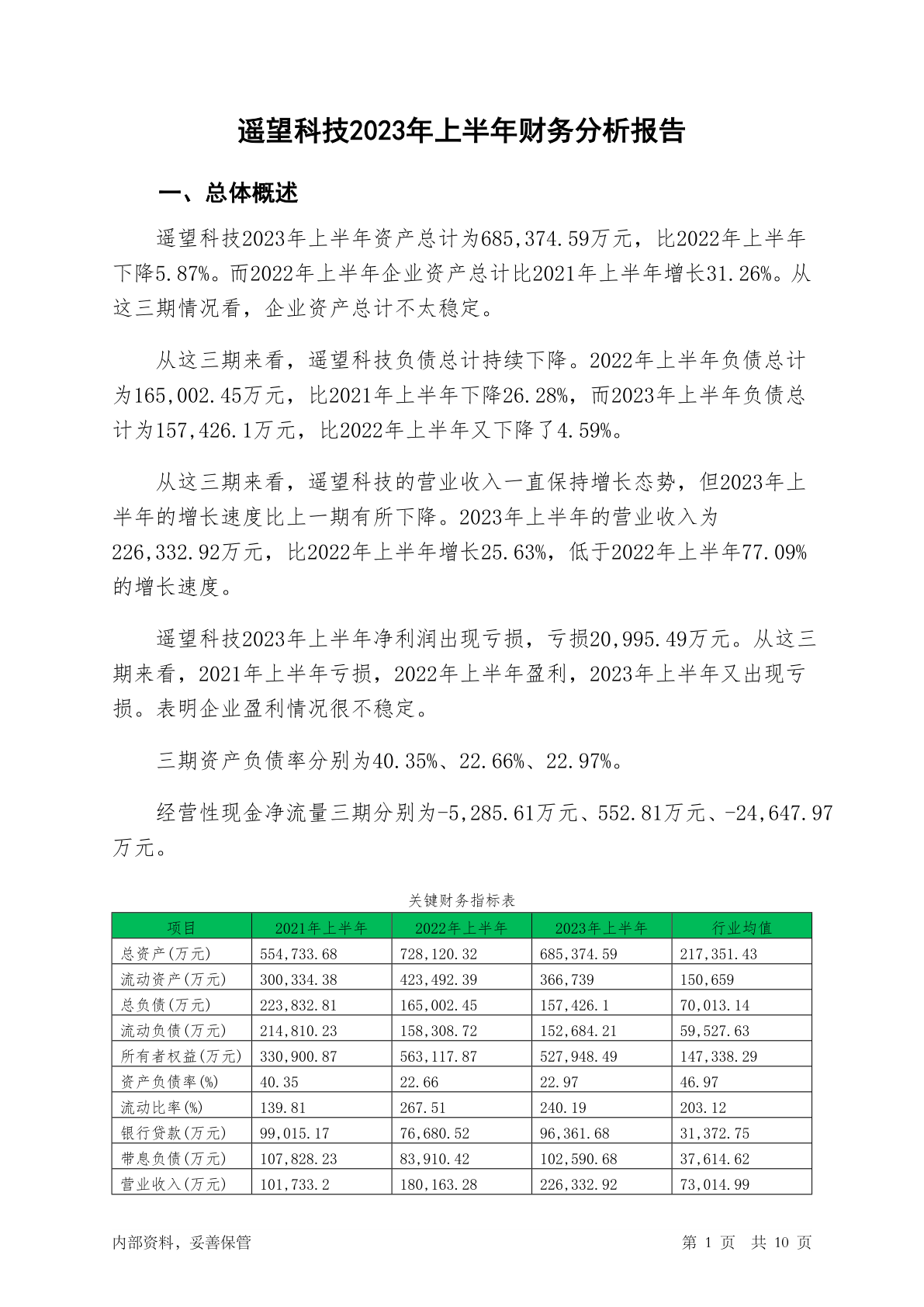 遥望科技2023年上半年财务分析报告

一、总体概述

遥望科技2023年上半年资产总计为685,374.59万元，比2022年上半年下降5.87%。而2022年上半年企业资产总计比2021年上半年增长31.26%。从这三期情况看，企业资产总计不太稳定。

从这三期来看，遥望科技负债总计持续下降。2022年上半年负债总计为165,002.45万元，比2021年上半年下降26.28%，而2023年上半年负债总计为157,426.1万元，比2022年上半年又下降了4.59%。

从这三期来看，遥望科技的营业收入一直保持增长态势，但2023年上半年的增长速度比上一期有所下降。2023年上半年的营业收入为226,332.92万元，比2022年上半年增长25.63%，低于2022年上半年77.09%的增长速度。

遥望科技2023年上半年净利润出现亏损，亏损20,995.49万元。从这三期来看，2021年上半年亏损，2022年上半年盈利，2023年上半年又出现亏损。表明企业盈利情况很不稳定。

三期资产负债率分别为40.35%、22.66%、22.97%。

经营性现金净流量三期分别为-5,285.61万元、552.81万元、-24,647.97万元。

关键财务指标表

| 项目 | 2021年上半年 | 2022年上半年 | 2023年上半年 | 行业均值 |
|---|---|---|---|---|
| 总资产(万元) | 554,733.68 | 728,120.32 | 685,374.59 | 217,351.43 |
| 流动资产(万元) | 300,334.38 | 423,492.39 | 366,739 | 150,659 |
| 总负债(万元) | 223,832.81 | 165,002.45 | 157,426.1 | 70,013.14 |
| 流动负债(万元) | 214,810.23 | 158,308.72 | 152,684.21 | 59,527.63 |
| 所有者权益(万元) | 330,900.87 | 563,117.87 | 527,948.49 | 147,338.29 |
| 资产负债率(%) | 40.35 | 22.66 | 22.97 | 46.97 |
| 流动比率(%) | 139.81 | 267.51 | 240.19 | 203.12 |
| 银行贷款(万元) | 99,015.17 | 76,680.52 | 96,361.68 | 31,372.75 |
| 带息负债(万元) | 107,828.23 | 83,910.42 | 102,590.68 | 37,614.62 |
| 营业收入(万元) | 101,733.2 | 180,163.28 | 226,332.92 | 73,014.99 |

内部资料，妥善保管

第 1 页 共 10 页